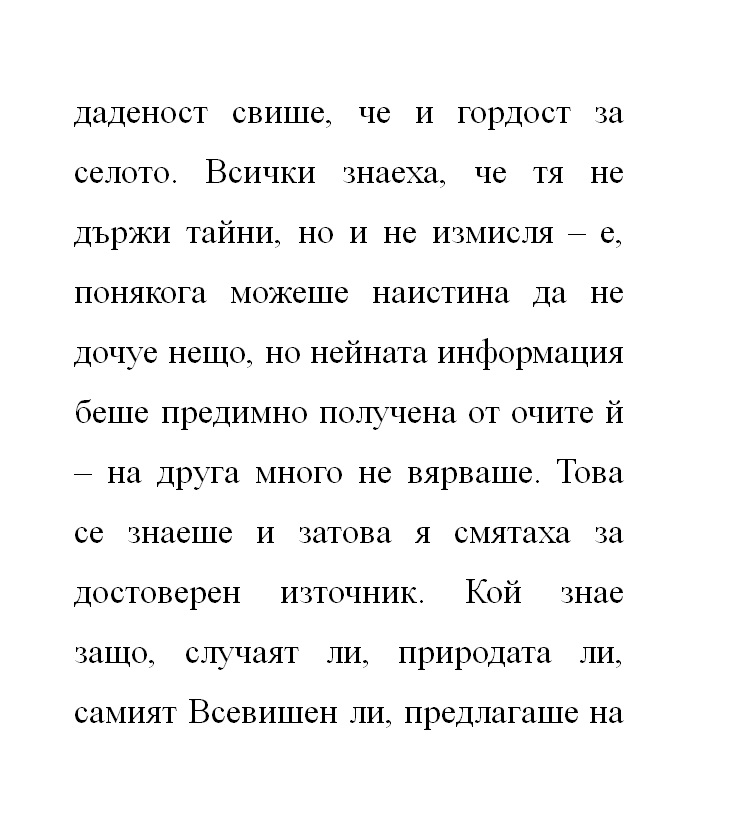 даденост свише, че и гордост за селото. Всички знаеха, че тя не държи тайни, но и не измисля – е, понякога можеше наистина да не дочуе нещо, но нейната информация беше предимно получена от очите й – на друга много не вярваше. Това се знаеше и затова я смятаха за достоверен източник. Кой знае защо, случаят ли, природата ли, самият Всевишен ли, предлагаше на